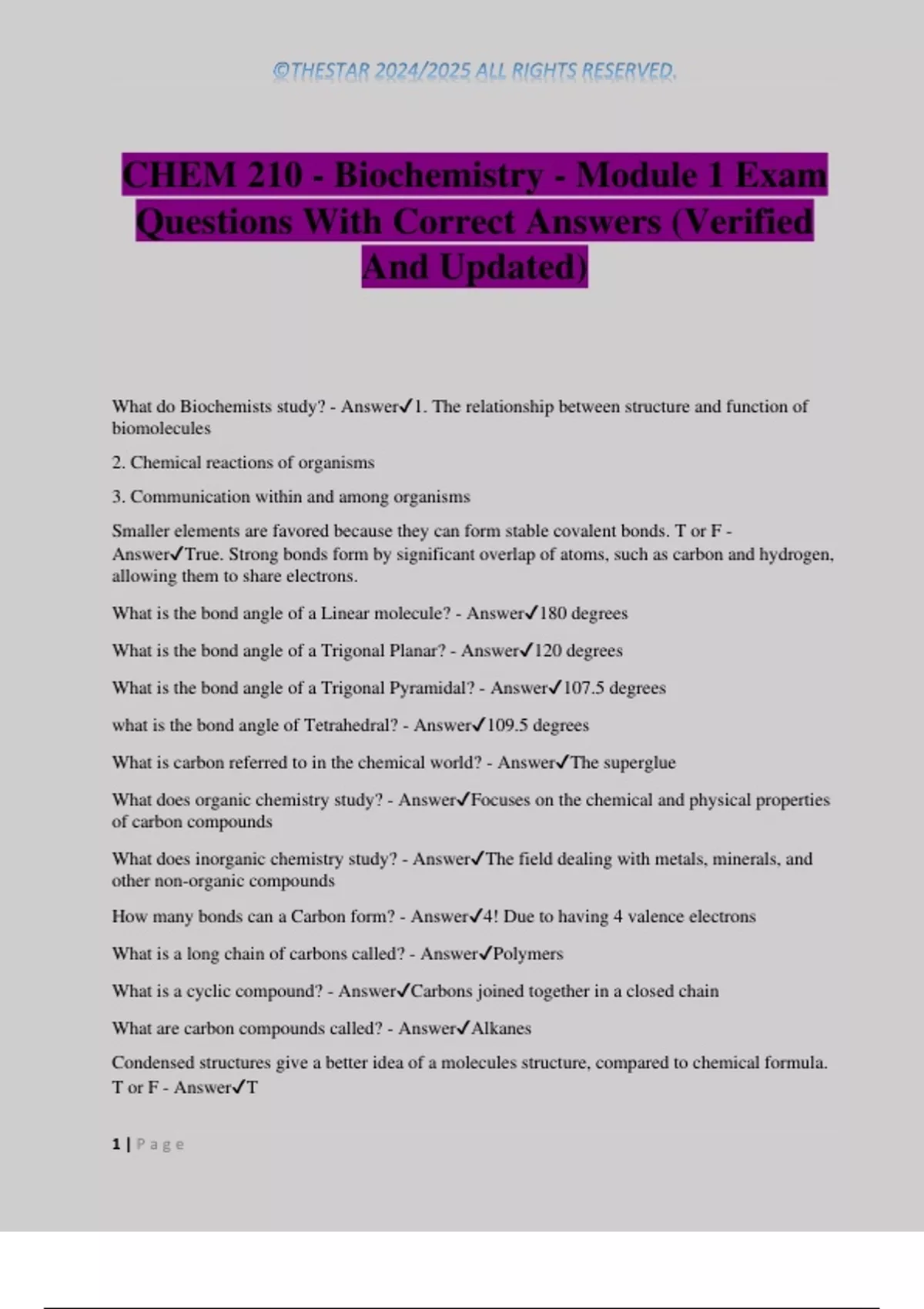 ©THESTAR 2024/2025 ALL RIGHTS RESERVED.

CHEM 210 - Biochemistry - Module 1 Exam Questions With Correct Answers (Verified And Updated)

What do Biochemists study? - Answer✓1. The relationship between structure and function of biomolecules

2. Chemical reactions of organisms

3. Communication within and among organisms

Smaller elements are favored because they can form stable covalent bonds. T or F - Answer✓True. Strong bonds form by significant overlap of atoms, such as carbon and hydrogen, allowing them to share electrons.

What is the bond angle of a Linear molecule? - Answer✓180 degrees

What is the bond angle of a Trigonal Planar? - Answer✓120 degrees

What is the bond angle of a Trigonal Pyramidal? - Answer✓107.5 degrees

what is the bond angle of Tetrahedral? - Answer✓109.5 degrees

What is carbon referred to in the chemical world? - Answer✓The superglue

What does organic chemistry study? - Answer✓Focuses on the chemical and physical properties of carbon compounds

What does inorganic chemistry study? - Answer✓The field dealing with metals, minerals, and other non-organic compounds

How many bonds can a Carbon form? - Answer✓4! Due to having 4 valence electrons

What is a long chain of carbons called? - Answer✓Polymers

What is a cyclic compound? - Answer✓Carbons joined together in a closed chain

What are carbon compounds called? - Answer✓Alkanes

Condensed structures give a better idea of a molecules structure, compared to chemical formula. T or F - Answer✓T

1 | Page